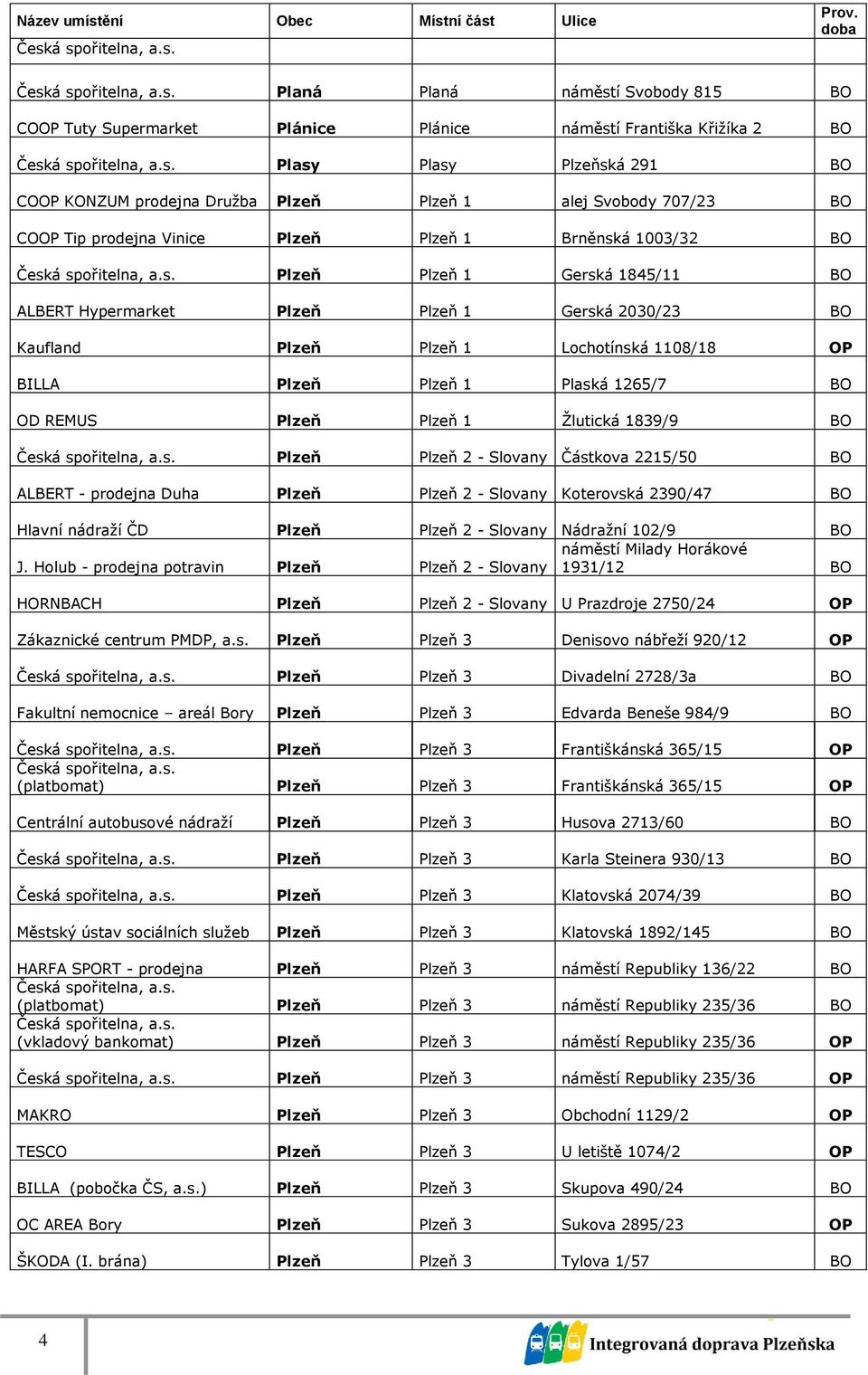 | Název umístění | Obec | Místní část | Ulice | Prov. doba |
|---|---|---|---|---|
| Česká spořitelna, a.s. | | | | |
| Česká spořitelna, a.s. | Planá | Planá | náměstí Svobody 815 | BO |
| COOP Tuty Supermarket | Plánice | Plánice | náměstí Františka Křižíka 2 | BO |
| Česká spořitelna, a.s. | Plasy | Plasy | Plzeňská 291 | BO |
| COOP KONZUM prodejna Družba | Plzeň | Plzeň 1 | alej Svobody 707/23 | BO |
| COOP Tip prodejna Vinice | Plzeň | Plzeň 1 | Brněnská 1003/32 | BO |
| Česká spořitelna, a.s. | Plzeň | Plzeň 1 | Gerská 1845/11 | BO |
| ALBERT Hypermarket | Plzeň | Plzeň 1 | Gerská 2030/23 | BO |
| Kaufland | Plzeň | Plzeň 1 | Lochotínská 1108/18 | OP |
| BILLA | Plzeň | Plzeň 1 | Plaská 1265/7 | BO |
| OD REMUS | Plzeň | Plzeň 1 | Žlutická 1839/9 | BO |
| Česká spořitelna, a.s. | Plzeň | Plzeň 2 - Slovany | Částkova 2215/50 | BO |
| ALBERT - prodejna Duha | Plzeň | Plzeň 2 - Slovany | Koterovská 2390/47 | BO |
| Hlavní nádraží ČD | Plzeň | Plzeň 2 - Slovany | Nádražní 102/9 | BO |
| J. Holub - prodejna potravin | Plzeň | Plzeň 2 - Slovany | náměstí Milady Horákové 1931/12 | BO |
| HORNBACH | Plzeň | Plzeň 2 - Slovany | U Prazdroje 2750/24 | OP |
| Zákaznické centrum PMDP, a.s. | Plzeň | Plzeň 3 | Denisovo nábřeží 920/12 | OP |
| Česká spořitelna, a.s. | Plzeň | Plzeň 3 | Divadelní 2728/3a | BO |
| Fakultní nemocnice – areál Bory | Plzeň | Plzeň 3 | Edvarda Beneše 984/9 | BO |
| Česká spořitelna, a.s. | Plzeň | Plzeň 3 | Františkánská 365/15 | OP |
| Česká spořitelna, a.s. (platbomat) | Plzeň | Plzeň 3 | Františkánská 365/15 | OP |
| Centrální autobusové nádraží | Plzeň | Plzeň 3 | Husova 2713/60 | BO |
| Česká spořitelna, a.s. | Plzeň | Plzeň 3 | Karla Steinera 930/13 | BO |
| Česká spořitelna, a.s. | Plzeň | Plzeň 3 | Klatovská 2074/39 | BO |
| Městský ústav sociálních služeb | Plzeň | Plzeň 3 | Klatovská 1892/145 | BO |
| HARFA SPORT - prodejna | Plzeň | Plzeň 3 | náměstí Republiky 136/22 | BO |
| Česká spořitelna, a.s. (platbomat) | Plzeň | Plzeň 3 | náměstí Republiky 235/36 | BO |
| Česká spořitelna, a.s. (vkladový bankomat) | Plzeň | Plzeň 3 | náměstí Republiky 235/36 | OP |
| Česká spořitelna, a.s. | Plzeň | Plzeň 3 | náměstí Republiky 235/36 | OP |
| MAKRO | Plzeň | Plzeň 3 | Obchodní 1129/2 | OP |
| TESCO | Plzeň | Plzeň 3 | U letiště 1074/2 | OP |
| BILLA (pobočka ČS, a.s.) | Plzeň | Plzeň 3 | Skupova 490/24 | BO |
| OC AREA Bory | Plzeň | Plzeň 3 | Sukova 2895/23 | OP |
| ŠKODA (I. brána) | Plzeň | Plzeň 3 | Tylova 1/57 | BO |

4

Integrovaná doprava Plzeňska